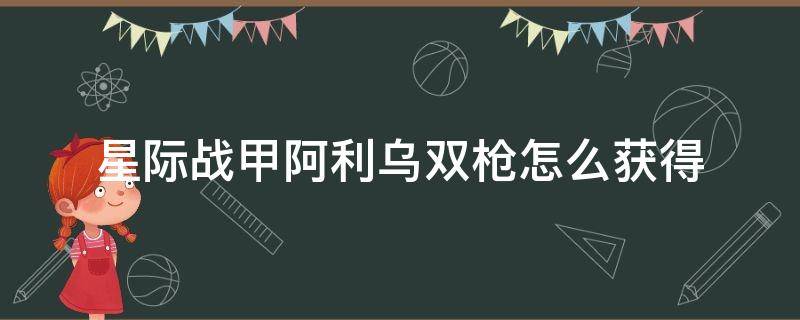 星际战甲阿利乌双枪怎么获得